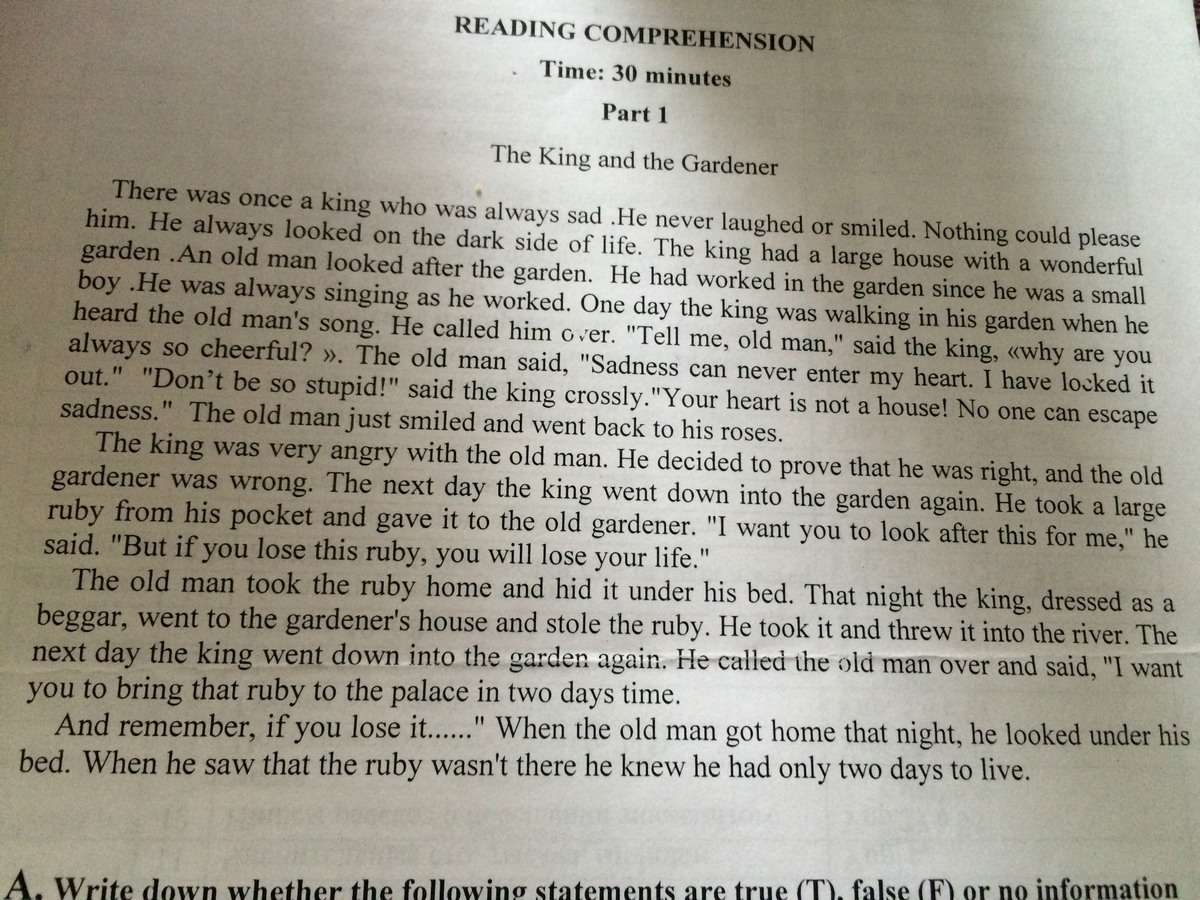 READING COMPREHENSION

Time: 30 minutes

Part 1

The King and the Gardener

There was once a king who was always sad .He never laughed or smiled. Nothing could please him. He always looked on the dark side of life. The king had a large house with a wonderful garden .An old man looked after the garden. He had worked in the garden since he was a small boy .He was always singing as he worked. One day the king was walking in his garden when he heard the old man's song. He called him over. "Tell me, old man," said the king, «why are you always so cheerful? ». The old man said, "Sadness can never enter my heart. I have locked it out." "Don't be so stupid!" said the king crossly."Your heart is not a house! No one can escape sadness." The old man just smiled and went back to his roses.

The king was very angry with the old man. He decided to prove that he was right, and the old gardener was wrong. The next day the king went down into the garden again. He took a large ruby from his pocket and gave it to the old gardener. "I want you to look after this for me," he said. "But if you lose this ruby, you will lose your life."

The old man took the ruby home and hid it under his bed. That night the king, dressed as a beggar, went to the gardener's house and stole the ruby. He took it and threw it into the river. The next day the king went down into the garden again. He called the old man over and said, "I want you to bring that ruby to the palace in two days time.

And remember, if you lose it......" When the old man got home that night, he looked under his bed. When he saw that the ruby wasn't there he knew he had only two days to live.

A. Write down whether the following statements are true (T), false (F) or no information